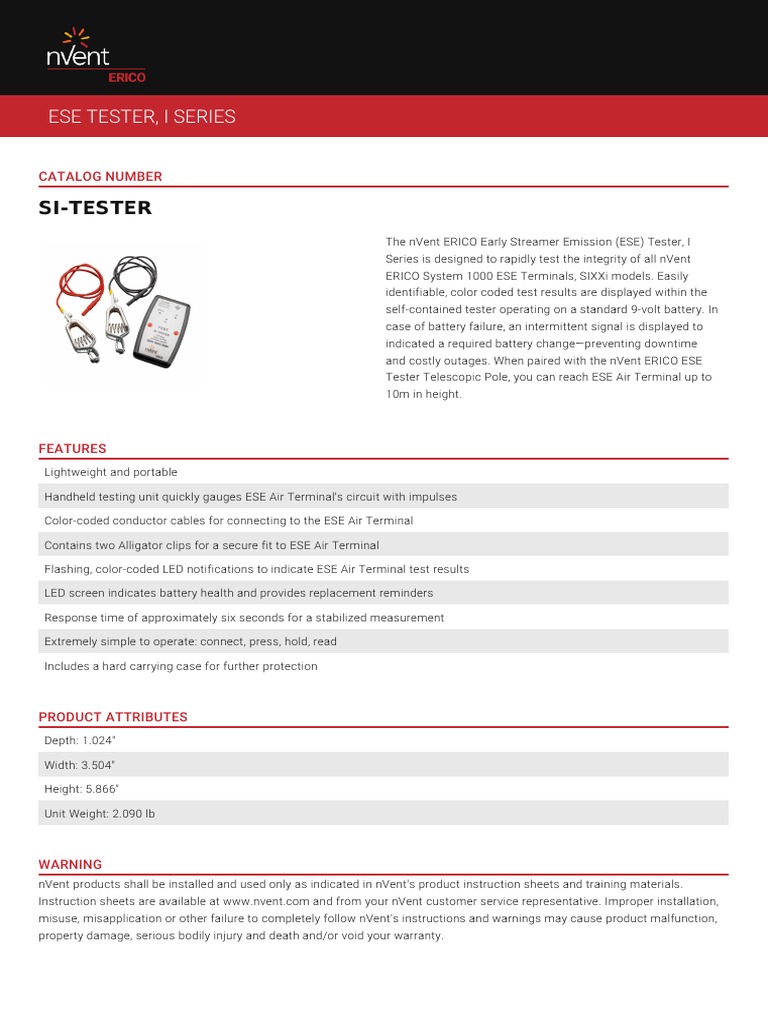 nVent
ERICO

ESE TESTER, I SERIES

CATALOG NUMBER

SI-TESTER

The nVent ERICO Early Streamer Emission (ESE) Tester, I Series is designed to rapidly test the integrity of all nVent ERICO System 1000 ESE Terminals, SIXXi models. Easily identifiable, color coded test results are displayed within the self-contained tester operating on a standard 9-volt battery. In case of battery failure, an intermittent signal is displayed to indicated a required battery change—preventing downtime and costly outages. When paired with the nVent ERICO ESE Tester Telescopic Pole, you can reach ESE Air Terminal up to 10m in height.

FEATURES

Lightweight and portable

Handheld testing unit quickly gauges ESE Air Terminal's circuit with impulses

Color-coded conductor cables for connecting to the ESE Air Terminal

Contains two Alligator clips for a secure fit to ESE Air Terminal

Flashing, color-coded LED notifications to indicate ESE Air Terminal test results

LED screen indicates battery health and provides replacement reminders

Response time of approximately six seconds for a stabilized measurement

Extremely simple to operate: connect, press, hold, read

Includes a hard carrying case for further protection

PRODUCT ATTRIBUTES

Depth: 1.024"

Width: 3.504"

Height: 5.866"

Unit Weight: 2.090 lb

WARNING

nVent products shall be installed and used only as indicated in nVent's product instruction sheets and training materials. Instruction sheets are available at www.nvent.com and from your nVent customer service representative. Improper installation, misuse, misapplication or other failure to completely follow nVent's instructions and warnings may cause product malfunction, property damage, serious bodily injury and death and/or void your warranty.